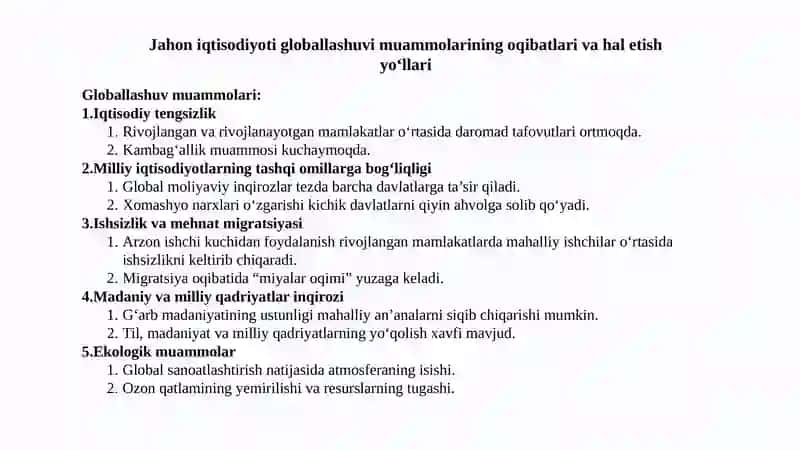 Jahon iqtisodiyoti globallashuvi muammolarining oqibatlari va hal etish yo‘llari

Globallashuv muammolari:
1.Iqtisodiy tengsizlik
1. Rivojlangan va rivojlanayotgan mamlakatlar o‘rtasida daromad tafovutlari ortmoqda.
2. Kambag‘allik muammosi kuchaymoqda.
2.Milliy iqtisodiyotlarning tashqi omillarga bog‘liqligi
1. Global moliyaviy inqirozlar tezda barcha davlatlarga ta’sir qiladi.
2. Xomashyo narxlari o‘zgarishi kichik davlatlarni qiyin ahvolga solib qo‘yadi.
3.Ishsizlik va mehnat migratsiyasi
1. Arzon ishchi kuchidan foydalanish rivojlangan mamlakatlarda mahalliy ishchilar o‘rtasida ishsizlikni keltirib chiqaradi.
2. Migratsiya oqibatida “miyalar oqimi” yuzaga keladi.
4.Madaniy va milliy qadriyatlar inqirozi
1. G‘arb madaniyatining ustunligi mahalliy an’analarni siqib chiqarishi mumkin.
2. Til, madaniyat va milliy qadriyatlarning yo‘qolish xavfi mavjud.
5.Ekologik muammolar
1. Global sanoatlashtirish natijasida atmosferaning isishi.
2. Ozon qatlamining yemirilishi va resurslarning tugashi.